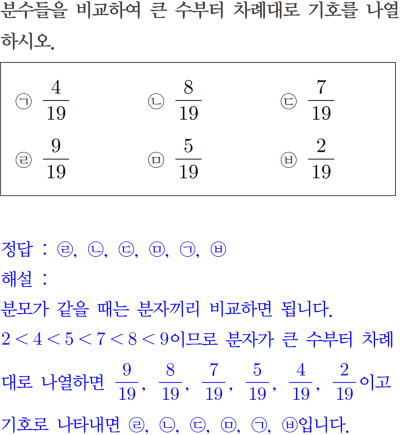 분수들을 비교하여 큰 수부터 차례대로 기호를 나열하시오.

㉠ $\frac{4}{19}$ ㉡ $\frac{8}{19}$ ㉢ $\frac{7}{19}$
㉣ $\frac{9}{19}$ ㉤ $\frac{5}{19}$ ㉥ $\frac{2}{19}$

정답 : ㉣, ㉡, ㉢, ㉤, ㉠, ㉥
해설 :
분모가 같을 때는 분자끼리 비교하면 됩니다.
$2<4<5<7<8<9$이므로 분자가 큰 수부터 차례대로 나열하면 $\frac{9}{19}$, $\frac{8}{19}$, $\frac{7}{19}$, $\frac{5}{19}$, $\frac{4}{19}$, $\frac{2}{19}$이고 기호로 나타내면 ㉣, ㉡, ㉢, ㉤, ㉠, ㉥입니다.